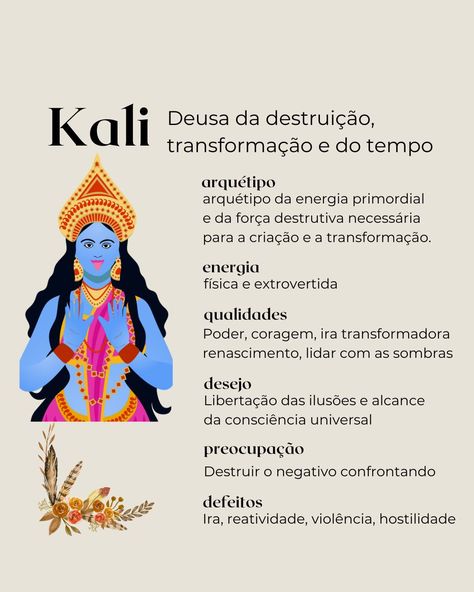 Kali

Deusa da destruição, transformação e do tempo

arquétipo
arquétipo da energia primordial e da força destrutiva necessária para a criação e a transformação.

energia
física e extrovertida

qualidades
Poder, coragem, ira transformadora renascimento, lidar com as sombras

desejo
Libertação das ilusões e alcance da consciência universal

preocupação
Destruir o negativo confrontando

defeitos
Ira, reatividade, violência, hostilidade